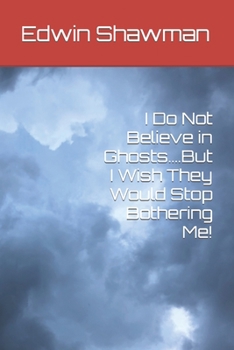 Edwin Shawman

I Do Not Believe in Ghosts....But I Wish They Would Stop Bothering Me!